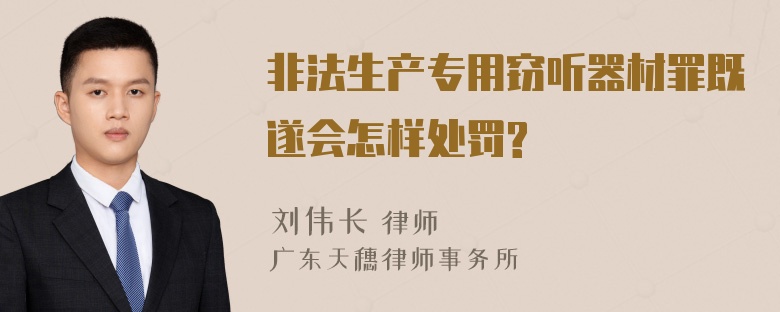 非法生产专用窃听器材罪既遂会怎样处罚?

刘伟长 律师
广东天穗律师事务所